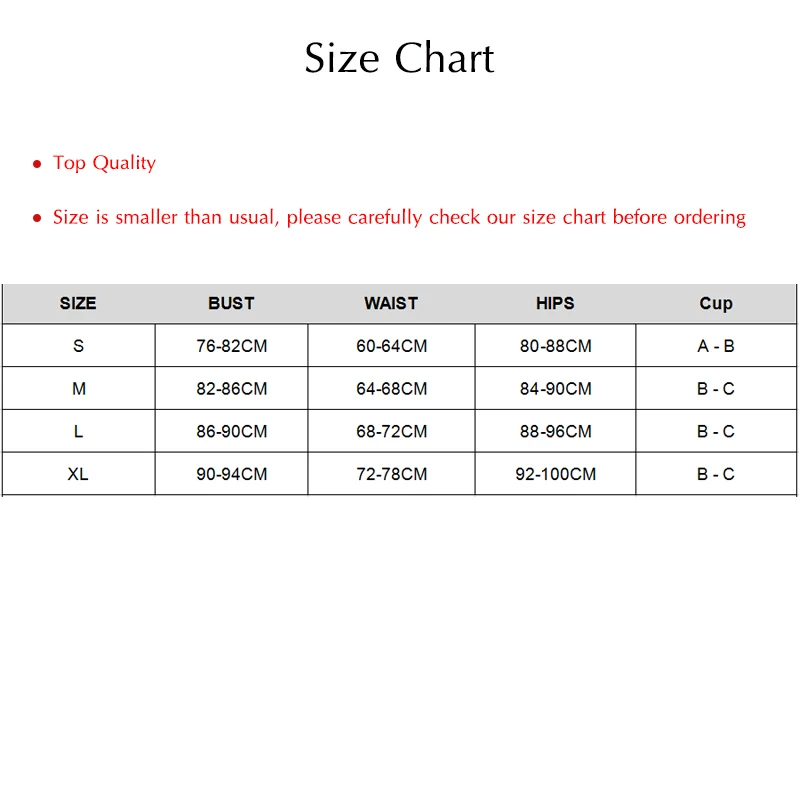 Size Chart

• Top Quality

• Size is smaller than usual, please carefully check our size chart before ordering

| SIZE | BUST | WAIST | HIPS | Cup |
|---|---|---|---|---|
| S | 76-82CM | 60-64CM | 80-88CM | A - B |
| M | 82-86CM | 64-68CM | 84-90CM | B - C |
| L | 86-90CM | 68-72CM | 88-96CM | B - C |
| XL | 90-94CM | 72-78CM | 92-100CM | B - C |